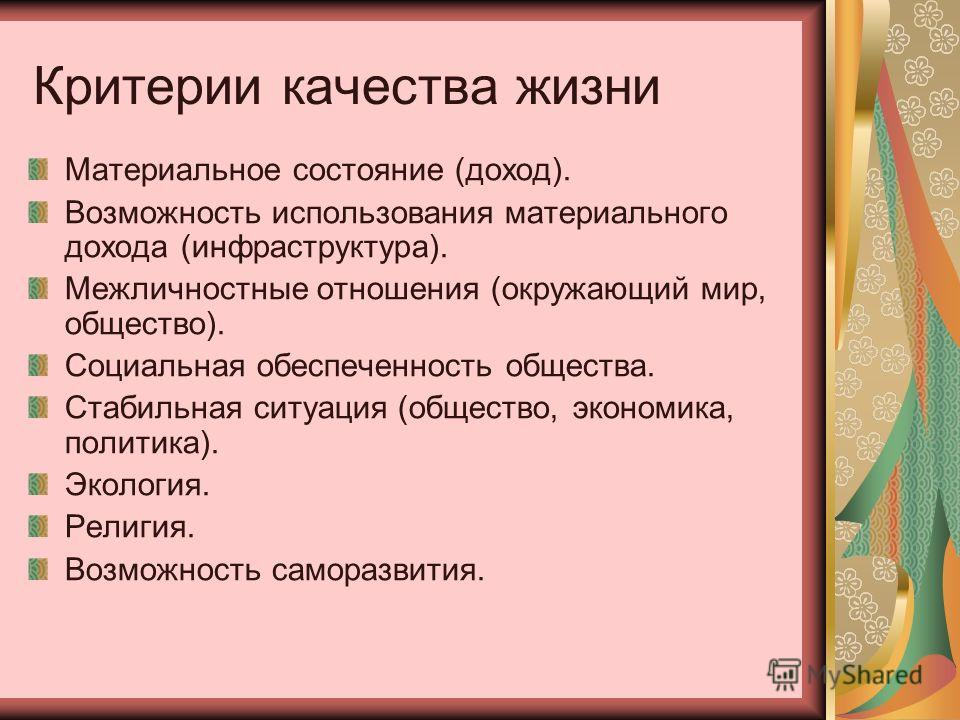 Критерии качества жизни

Материальное состояние (доход).

Возможность использования материального дохода (инфраструктура).

Межличностные отношения (окружающий мир, общество).

Социальная обеспеченность общества.

Стабильная ситуация (общество, экономика, политика).

Экология.

Религия.

Возможность саморазвития.

MyShared